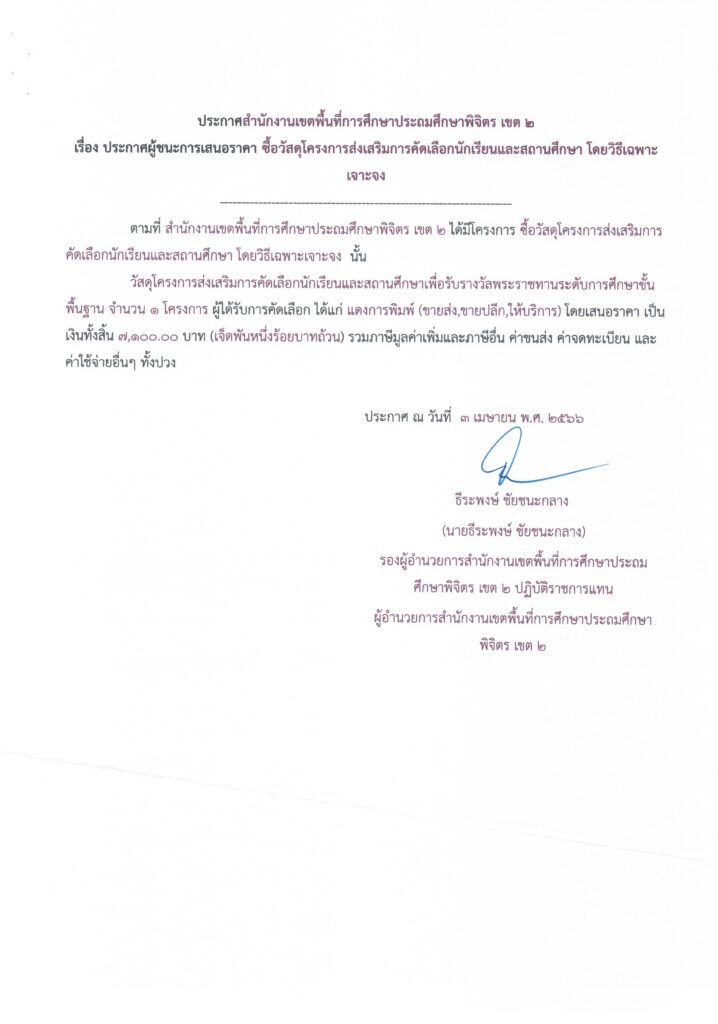 ประกาศสำนักงานเขตพื้นที่การศึกษาประถมศึกษาพิจิตร เขต ๒
เรื่อง ประกาศผู้ชนะการเสนอราคา ซื้อวัสดุโครงการส่งเสริมการคัดเลือกนักเรียนและสถานศึกษา โดยวิธีเฉพาะเจาะจง

--------------------------------------------------------------------

ตามที่ สำนักงานเขตพื้นที่การศึกษาประถมศึกษาพิจิตร เขต ๒ ได้มีโครงการ ซื้อวัสดุโครงการส่งเสริมการคัดเลือกนักเรียนและสถานศึกษา โดยวิธีเฉพาะเจาะจง นั้น

วัสดุโครงการส่งเสริมการคัดเลือกนักเรียนและสถานศึกษาเพื่อรับรางวัลพระราชทานระดับการศึกษาขั้นพื้นฐาน จำนวน ๑ โครงการ ผู้ได้รับการคัดเลือก ได้แก่ แดงการพิมพ์ (ขายส่ง,ขายปลีก,ให้บริการ) โดยเสนอราคา เป็นเงินทั้งสิ้น ๗,๑๐๐.๐๐ บาท (เจ็ดพันหนึ่งร้อยบาทถ้วน) รวมภาษีมูลค่าเพิ่มและภาษีอื่น ค่าขนส่ง ค่าจดทะเบียน และค่าใช้จ่ายอื่นๆ ทั้งปวง

ประกาศ ณ วันที่ ๓ เมษายน พ.ศ. ๒๕๖๖

ธีระพงษ์ ชัยชนะกลาง
(นายธีระพงษ์ ชัยชนะกลาง)
รองผู้อำนวยการสำนักงานเขตพื้นที่การศึกษาประถมศึกษาพิจิตร เขต ๒ ปฏิบัติราชการแทน
ผู้อำนวยการสำนักงานเขตพื้นที่การศึกษาประถมศึกษาพิจิตร เขต ๒